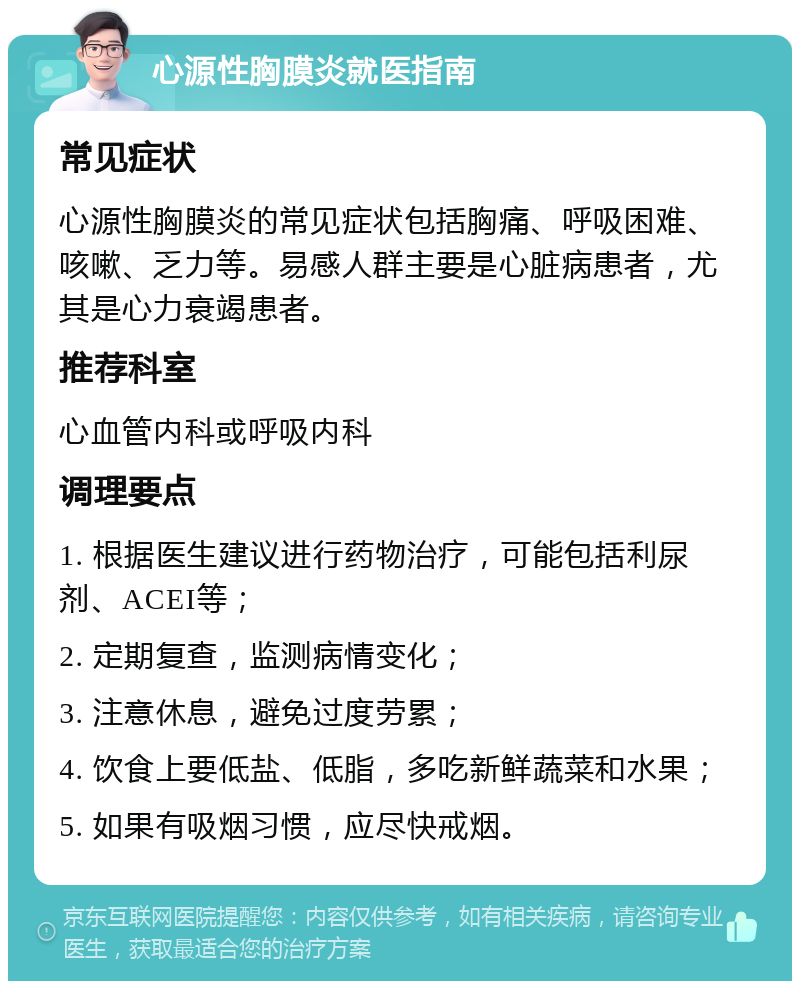 心源性胸膜炎就医指南

常见症状

心源性胸膜炎的常见症状包括胸痛、呼吸困难、咳嗽、乏力等。易感人群主要是心脏病患者，尤其是心力衰竭患者。

推荐科室

心血管内科或呼吸内科

调理要点

1. 根据医生建议进行药物治疗，可能包括利尿剂、ACEI等；

2. 定期复查，监测病情变化；

3. 注意休息，避免过度劳累；

4. 饮食上要低盐、低脂，多吃新鲜蔬菜和水果；

5. 如果有吸烟习惯，应尽快戒烟。

京东互联网医院提醒您：内容仅供参考，如有相关疾病，请咨询专业医生，获取最适合您的治疗方案